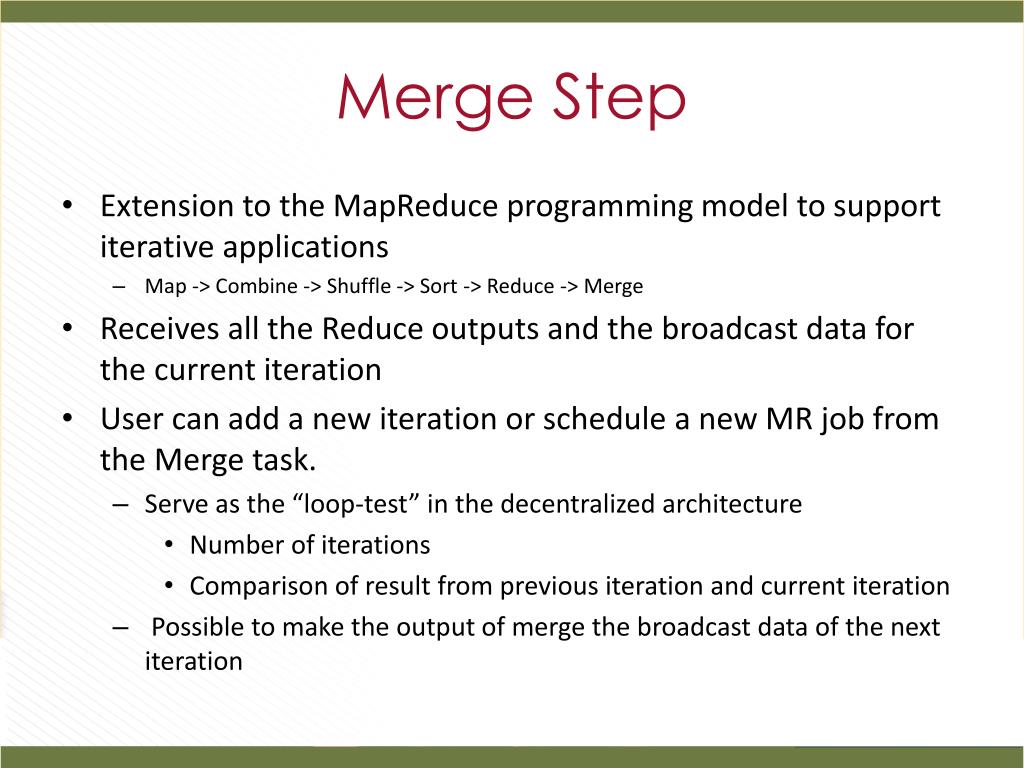 Merge Step

• Extension to the MapReduce programming model to support iterative applications
– Map -> Combine -> Shuffle -> Sort -> Reduce -> Merge

• Receives all the Reduce outputs and the broadcast data for the current iteration

• User can add a new iteration or schedule a new MR job from the Merge task.
– Serve as the “loop-test” in the decentralized architecture
• Number of iterations
• Comparison of result from previous iteration and current iteration
– Possible to make the output of merge the broadcast data of the next iteration